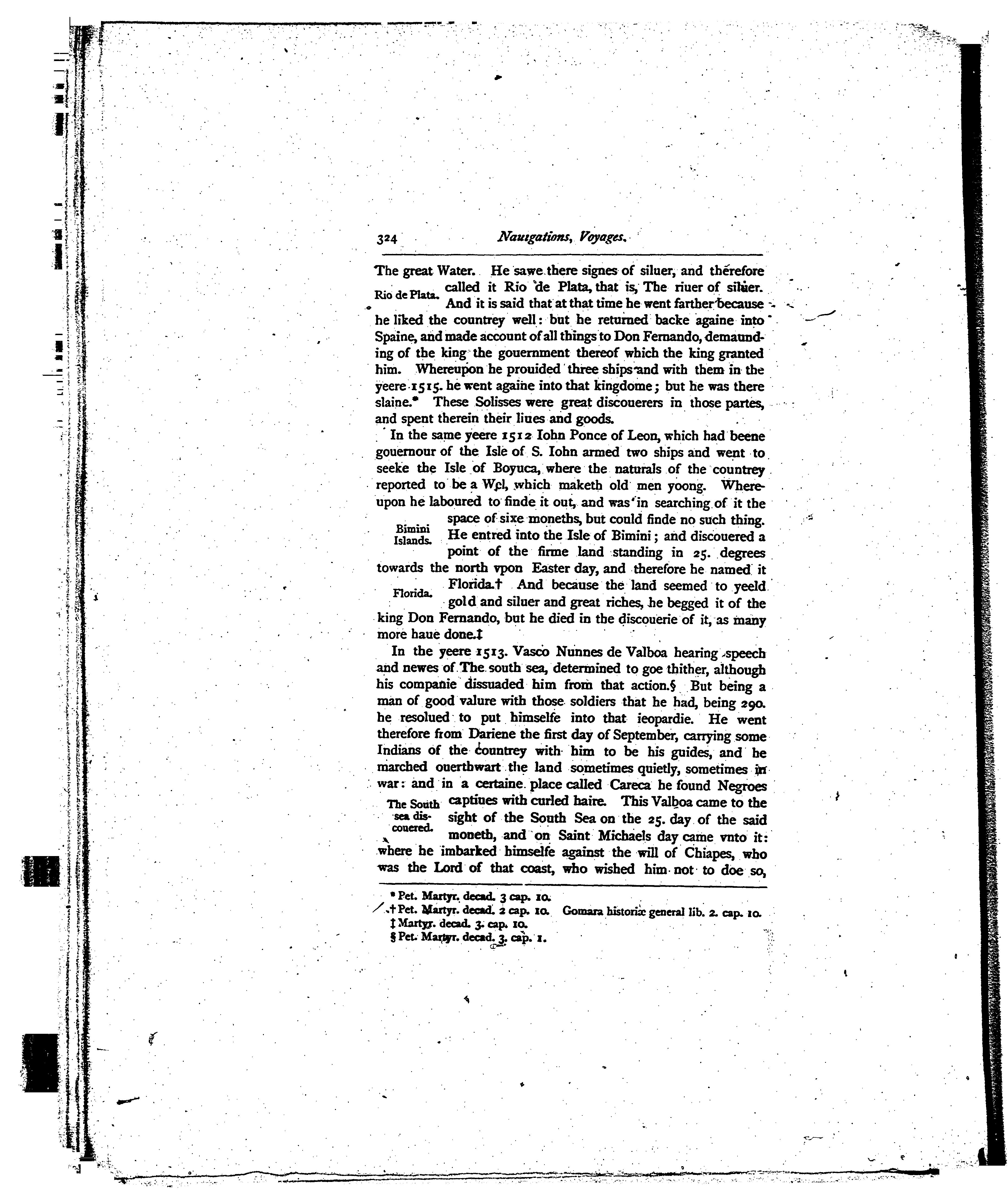 324 Nauigations, Voyages.

The great Water. He sawe there signes of siluer, and therefore called it Rio de Plata, that is, The riuer of siluer. And it is said that at that time he went farther because he liked the countrey well: but he returned backe againe into Spaine, and made account of all things to Don Fernando, demaunding of the king the gouernment thereof which the king granted him. Whereupon he prouided three ships and with them in the yeere 1515. he went againe into that kingdome; but he was there slaine.* These Solisses were great discouerers in those partes, and spent therein their liues and goods.

Rio de Plata.

In the same yeere 1512 Iohn Ponce of Leon, which had beene gouernour of the Isle of S. Iohn armed two ships and went to seeke the Isle of Boyuca, where the naturals of the countrey reported to be a Wel, which maketh old men yoong. Whereupon he laboured to finde it out, and was in searching of it the space of sixe moneths, but could finde no such thing. He entred into the Isle of Bimini; and discouered a point of the firme land standing in 25. degrees towards the north vpon Easter day, and therefore he named it Florida.† And because the land seemed to yeeld gold and siluer and great riches, he begged it of the king Don Fernando, but he died in the discouerie of it, as many more haue done.‡

Bimini Islands.

Florida.

In the yeere 1513. Vasco Nunnes de Valboa hearing speech and newes of The south sea, determined to goe thither, although his companie dissuaded him from that action.§ But being a man of good valure with those soldiers that he had, being 290. he resolued to put himselfe into that ieopardie. He went therefore from Dariene the first day of September, carrying some Indians of the countrey with him to be his guides, and he marched ouerthwart the land sometimes quietly, sometimes in war: and in a certaine place called Careca he found Negroes captiues with curled haire. This Valboa came to the sight of the South Sea on the 25. day of the said moneth, and on Saint Michaels day came vnto it: where he imbarked himselfe against the will of Chiapes, who was the Lord of that coast, who wished him not to doe so,

The South sea discouered.

* Pet. Martyr. decad. 3 cap. 10.
† Pet. Martyr. decad. 2 cap. 10. Gomara historiæ general lib. 2. cap. 10.
‡ Martyr. decad. 3. cap. 10.
§ Pet. Martyr. decad. 3. cap. 1.